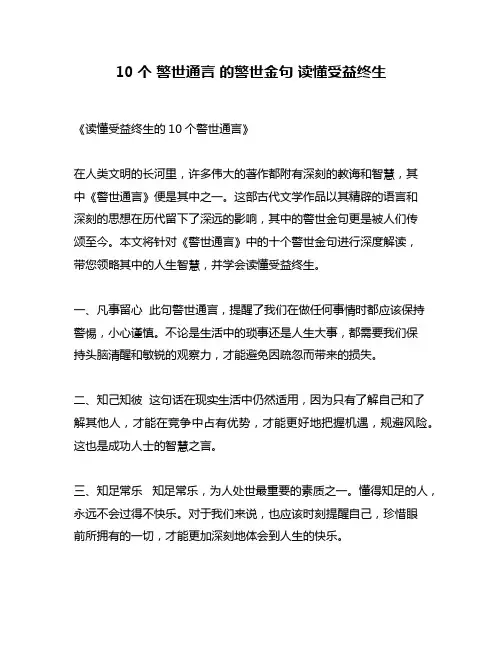 10 个 警世通言 的警世金句 读懂受益终生

《读懂受益终生的 10 个警世通言》

在人类文明的长河里，许多伟大的著作都附有深刻的教诲和智慧，其中《警世通言》便是其中之一。这部古代文学作品以其精辟的语言和深刻的思想在历代留下了深远的影响，其中的警世金句更是被人们传颂至今。本文将针对《警世通言》中的十个警世金句进行深度解读，带您领略其中的人生智慧，并学会读懂受益终生。

一、凡事留心 此句警世通言，提醒了我们在做任何事情时都应该保持警惕，小心谨慎。不论是生活中的琐事还是人生大事，都需要我们保持头脑清醒和敏锐的观察力，才能避免因疏忽而带来的损失。

二、知己知彼 这句话在现实生活中仍然适用，因为只有了解自己和了解其他人，才能在竞争中占有优势，才能更好地把握机遇，规避风险。这也是成功人士的智慧之言。

三、知足常乐 知足常乐，为人处世最重要的素质之一。懂得知足的人，永远不会过得不快乐。对于我们来说，也应该时刻提醒自己，珍惜眼前所拥有的一切，才能更加深刻地体会到人生的快乐。